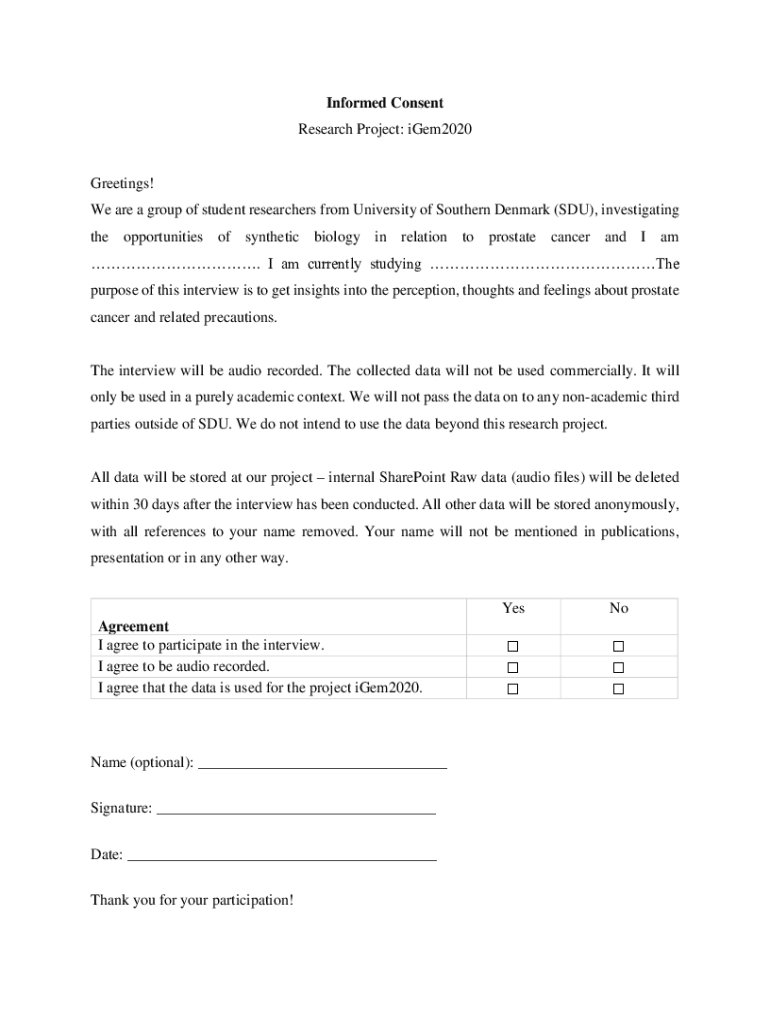 Informed Consent

Research Project: iGem2020

Greetings!

We are a group of student researchers from University of Southern Denmark (SDU), investigating the opportunities of synthetic biology in relation to prostate cancer and I am ……………………………. I am currently studying ………………………………………The purpose of this interview is to get insights into the perception, thoughts and feelings about prostate cancer and related precautions.

The interview will be audio recorded. The collected data will not be used commercially. It will only be used in a purely academic context. We will not pass the data on to any non-academic third parties outside of SDU. We do not intend to use the data beyond this research project.

All data will be stored at our project – internal SharePoint Raw data (audio files) will be deleted within 30 days after the interview has been conducted. All other data will be stored anonymously, with all references to your name removed. Your name will not be mentioned in publications, presentation or in any other way.

| Agreement | Yes | No |
|---|---|---|
| I agree to participate in the interview. | ☐ | ☐ |
| I agree to be audio recorded. | ☐ | ☐ |
| I agree that the data is used for the project iGem2020. | ☐ | ☐ |

Name (optional): ________________________________

Signature: ____________________________________

Date: ________________________________________

Thank you for your participation!